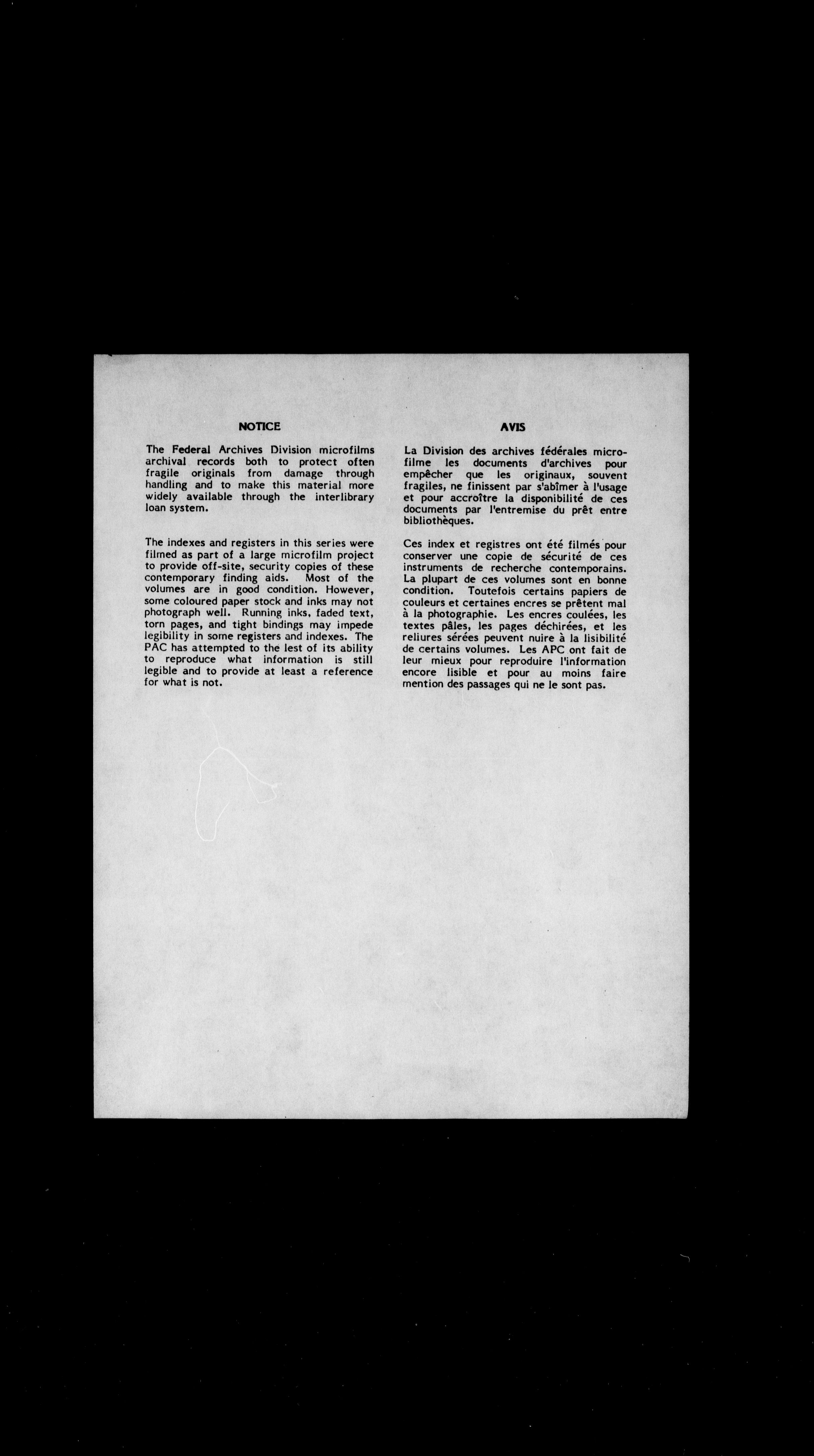 NOTICE

The Federal Archives Division microfilms archival records both to protect often fragile originals from damage through handling and to make this material more widely available through the interlibrary loan system.

The indexes and registers in this series were filmed as part of a large microfilm project to provide off-site, security copies of these contemporary finding aids. Most of the volumes are in good condition. However, some coloured paper stock and inks may not photograph well. Running inks, faded text, torn pages, and tight bindings may impede legibility in some registers and indexes. The PAC has attempted to the lest of its ability to reproduce what information is still legible and to provide at least a reference for what is not.

AVIS

La Division des archives fédérales microfilme les documents d'archives pour empêcher que les originaux, souvent fragiles, ne finissent par s'abîmer à l'usage et pour accroître la disponibilité de ces documents par l'entremise du prêt entre bibliothèques.

Ces index et registres ont été filmés pour conserver une copie de sécurité de ces instruments de recherche contemporains. La plupart de ces volumes sont en bonne condition. Toutefois certains papiers de couleurs et certaines encres se prêtent mal à la photographie. Les encres coulées, les textes pâles, les pages déchirées, et les reliures sérées peuvent nuire à la lisibilité de certains volumes. Les APC ont fait de leur mieux pour reproduire l'information encore lisible et pour au moins faire mention des passages qui ne le sont pas.